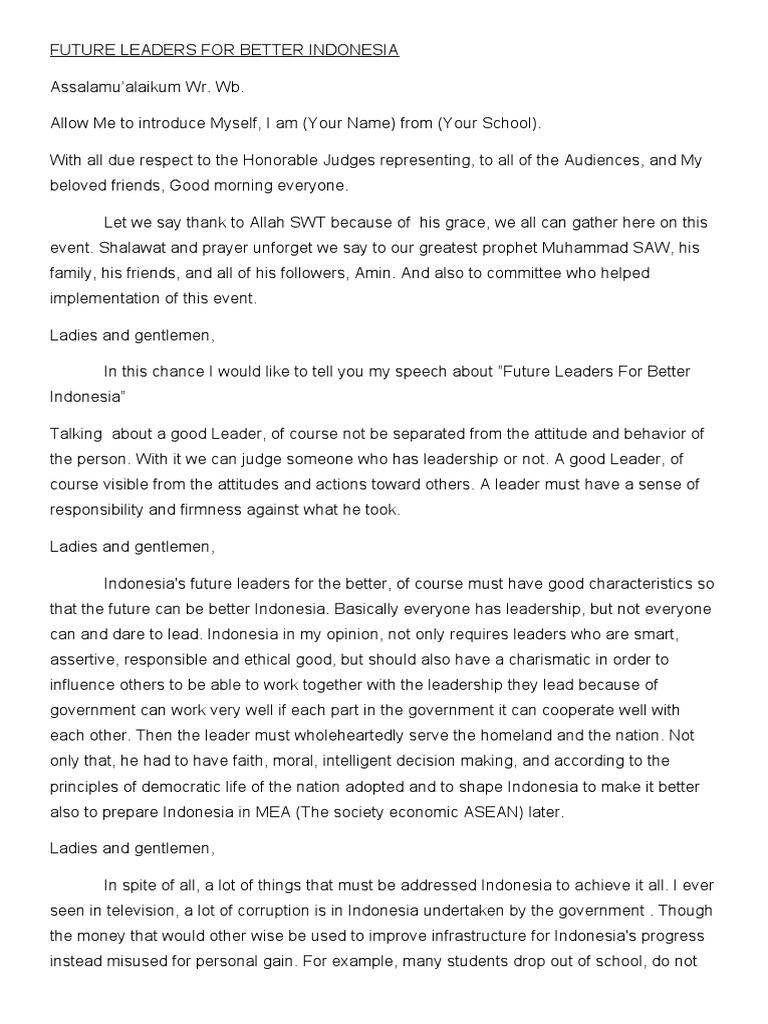 FUTURE LEADERS FOR BETTER INDONESIA

Assalamu'alaikum Wr. Wb.

Allow Me to introduce Myself, I am (Your Name) from (Your School).

With all due respect to the Honorable Judges representing, to all of the Audiences, and My beloved friends, Good morning everyone.

Let we say thank to Allah SWT because of his grace, we all can gather here on this event. Shalawat and prayer unforget we say to our greatest prophet Muhammad SAW, his family, his friends, and all of his followers, Amin. And also to committee who helped implementation of this event.

Ladies and gentlemen,

In this chance I would like to tell you my speech about "Future Leaders For Better Indonesia"

Talking about a good Leader, of course not be separated from the attitude and behavior of the person. With it we can judge someone who has leadership or not. A good Leader, of course visible from the attitudes and actions toward others. A leader must have a sense of responsibility and firmness against what he took.

Ladies and gentlemen,

Indonesia's future leaders for the better, of course must have good characteristics so that the future can be better Indonesia. Basically everyone has leadership, but not everyone can and dare to lead. Indonesia in my opinion, not only requires leaders who are smart, assertive, responsible and ethical good, but should also have a charismatic in order to influence others to be able to work together with the leadership they lead because of government can work very well if each part in the government it can cooperate well with each other. Then the leader must wholeheartedly serve the homeland and the nation. Not only that, he had to have faith, moral, intelligent decision making, and according to the principles of democratic life of the nation adopted and to shape Indonesia to make it better also to prepare Indonesia in MEA (The society economic ASEAN) later.

Ladies and gentlemen,

In spite of all, a lot of things that must be addressed Indonesia to achieve it all. I ever seen in television, a lot of corruption is in Indonesia undertaken by the government . Though the money that would other wise be used to improve infrastructure for Indonesia's progress instead misused for personal gain. For example, many students drop out of school, do not